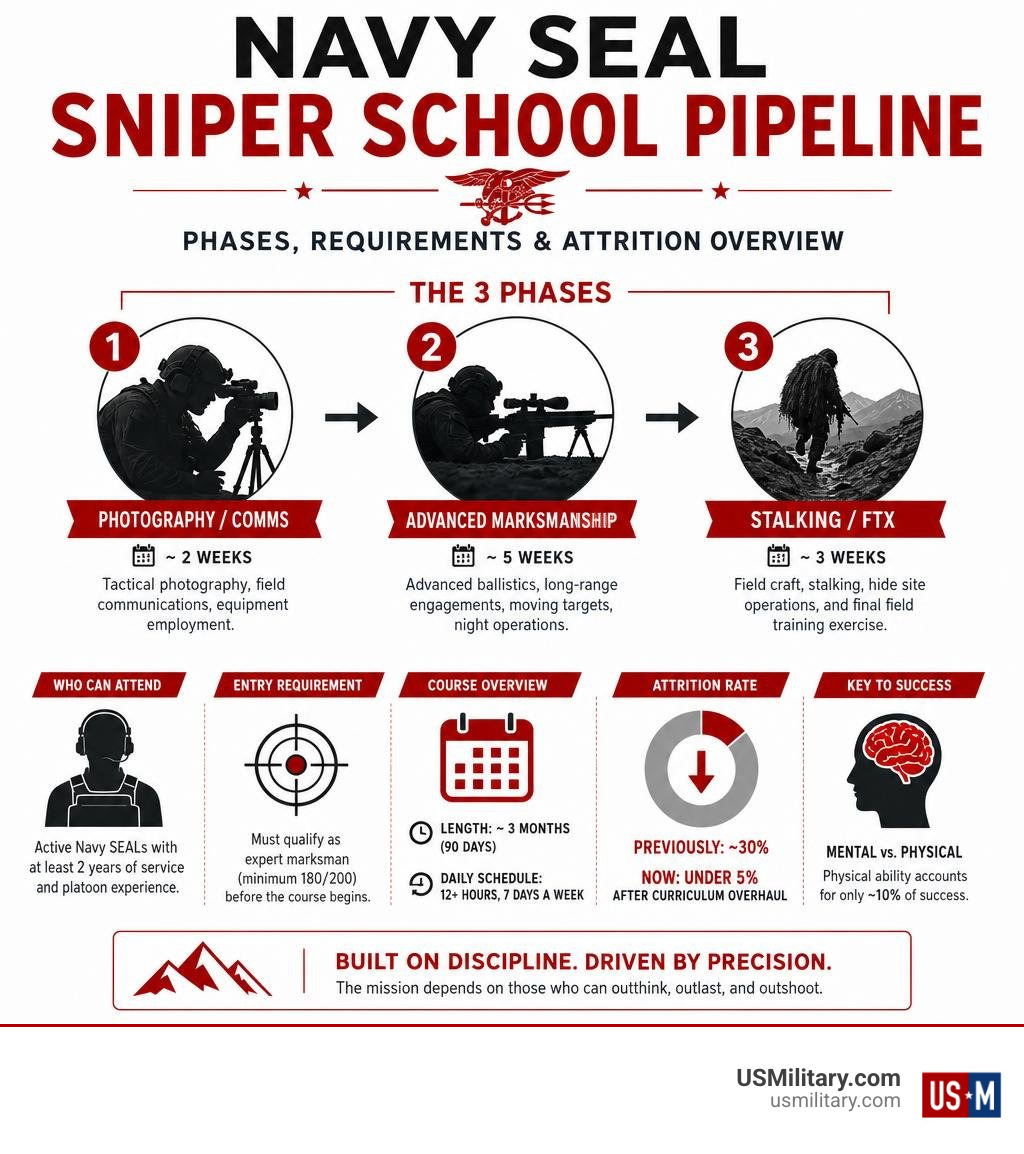 NAVY SEAL
SNIPER SCHOOL PIPELINE

PHASES, REQUIREMENTS & ATTRITION OVERVIEW

THE 3 PHASES

1

PHOTOGRAPHY / COMMS

~ 2 WEEKS

Tactical photography, field communications, equipment employment.

2

ADVANCED MARKSMANSHIP

~ 5 WEEKS

Advanced ballistics, long-range engagements, moving targets, night operations.

3

STALKING / FTX

~ 3 WEEKS

Field craft, stalking, hide site operations, and final field training exercise.

WHO CAN ATTEND

Active Navy SEALs with at least 2 years of service and platoon experience.

ENTRY REQUIREMENT

Must qualify as expert marksman (minimum 180/200) before the course begins.

COURSE OVERVIEW

LENGTH: ~ 3 MONTHS (90 DAYS)

DAILY SCHEDULE: 12+ HOURS, 7 DAYS A WEEK

ATTRITION RATE

PREVIOUSLY: ~30%

NOW: UNDER 5%
AFTER CURRICULUM OVERHAUL

KEY TO SUCCESS

MENTAL vs. PHYSICAL

Physical ability accounts for only ~10% of success.

BUILT ON DISCIPLINE. DRIVEN BY PRECISION.
The mission depends on those who can outthink, outlast, and outshoot.

USMilitary.com
usmilitary.com

US★M